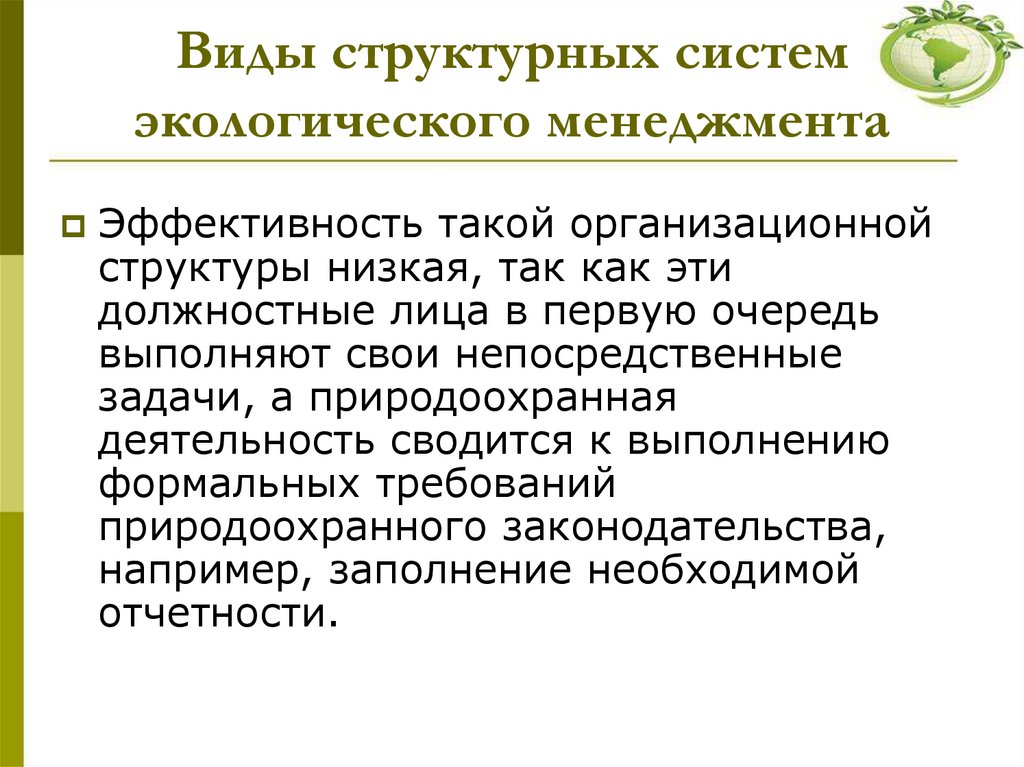 Виды структурных систем экологического менеджмента

Эффективность такой организационной структуры низкая, так как эти должностные лица в первую очередь выполняют свои непосредственные задачи, а природоохранная деятельность сводится к выполнению формальных требований природоохранного законодательства, например, заполнение необходимой отчетности.